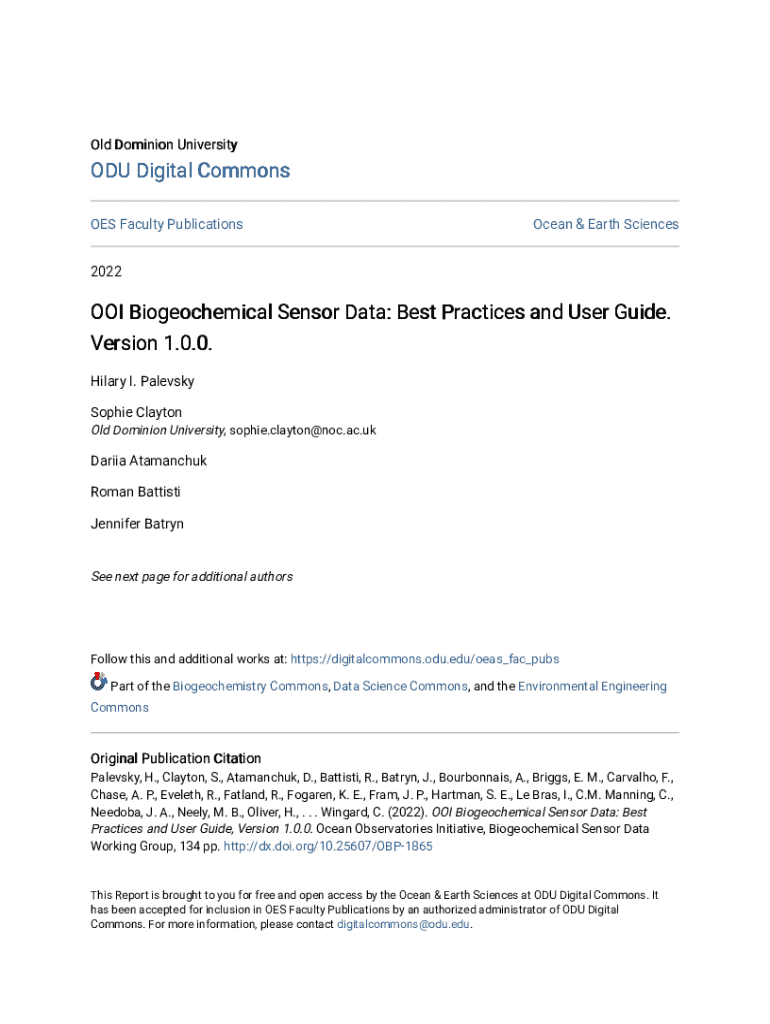 Old Dominion University

ODU Digital Commons

OES Faculty Publications

Ocean & Earth Sciences

2022

OOI Biogeochemical Sensor Data: Best Practices and User Guide. Version 1.0.0.

Hilary I. Palevsky

Sophie Clayton
Old Dominion University, sophie.clayton@noc.ac.uk

Dariia Atamanchuk

Roman Battisti

Jennifer Batryn

See next page for additional authors

Follow this and additional works at: https://digitalcommons.odu.edu/oeas_fac_pubs

Part of the Biogeochemistry Commons, Data Science Commons, and the Environmental Engineering Commons

Original Publication Citation
Palevsky, H., Clayton, S., Atamanchuk, D., Battisti, R., Batryn, J., Bourbonnais, A., Briggs, E. M., Carvalho, F., Chase, A. P., Eveleth, R., Fatland, R., Fogaren, K. E., Fram, J. P., Hartman, S. E., Le Bras, I., C.M. Manning, C., Needoba, J. A., Neely, M. B., Oliver, H., . . . Wingard, C. (2022). OOI Biogeochemical Sensor Data: Best Practices and User Guide, Version 1.0.0. Ocean Observatories Initiative, Biogeochemical Sensor Data Working Group, 134 pp. http://dx.doi.org/10.25607/OBP-1865

This Report is brought to you for free and open access by the Ocean & Earth Sciences at ODU Digital Commons. It has been accepted for inclusion in OES Faculty Publications by an authorized administrator of ODU Digital Commons. For more information, please contact digitalcommons@odu.edu.